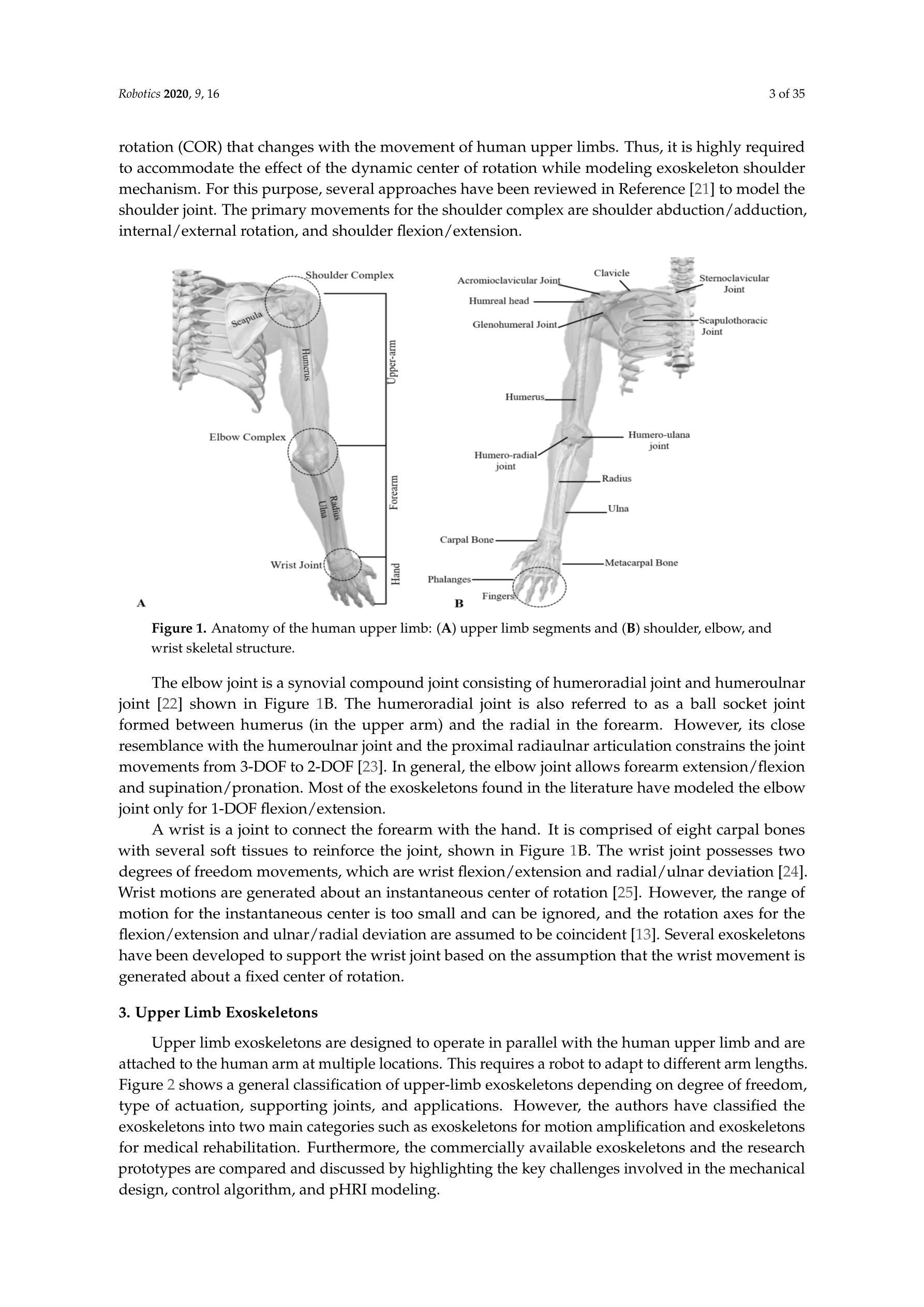 Robotics 2020, 9, 16

3 of 35

rotation (COR) that changes with the movement of human upper limbs. Thus, it is highly required to accommodate the effect of the dynamic center of rotation while modeling exoskeleton shoulder mechanism. For this purpose, several approaches have been reviewed in Reference [21] to model the shoulder joint. The primary movements for the shoulder complex are shoulder abduction/adduction, internal/external rotation, and shoulder flexion/extension.

Shoulder Complex
Scapula
Humerus
Upper-arm
Elbow Complex
Radius
Ulna
Forearm
Wrist Joint
Hand
A

Acromioclavicular Joint
Clavicle
Sternoclavicular Joint
Humreal head
Glenohumeral Joint
Scapulothoracic Joint
Humerus
Humero-ulana joint
Humero-radial joint
Radius
Ulna
Carpal Bone
Metacarpal Bone
Phalanges
Fingers
B

Figure 1. Anatomy of the human upper limb: (A) upper limb segments and (B) shoulder, elbow, and wrist skeletal structure.

The elbow joint is a synovial compound joint consisting of humeroradial joint and humeroulnar joint [22] shown in Figure 1B. The humeroradial joint is also referred to as a ball socket joint formed between humerus (in the upper arm) and the radial in the forearm. However, its close resemblance with the humeroulnar joint and the proximal radiaulnar articulation constrains the joint movements from 3-DOF to 2-DOF [23]. In general, the elbow joint allows forearm extension/flexion and supination/pronation. Most of the exoskeletons found in the literature have modeled the elbow joint only for 1-DOF flexion/extension.

A wrist is a joint to connect the forearm with the hand. It is comprised of eight carpal bones with several soft tissues to reinforce the joint, shown in Figure 1B. The wrist joint possesses two degrees of freedom movements, which are wrist flexion/extension and radial/ulnar deviation [24]. Wrist motions are generated about an instantaneous center of rotation [25]. However, the range of motion for the instantaneous center is too small and can be ignored, and the rotation axes for the flexion/extension and ulnar/radial deviation are assumed to be coincident [13]. Several exoskeletons have been developed to support the wrist joint based on the assumption that the wrist movement is generated about a fixed center of rotation.

3. Upper Limb Exoskeletons

Upper limb exoskeletons are designed to operate in parallel with the human upper limb and are attached to the human arm at multiple locations. This requires a robot to adapt to different arm lengths. Figure 2 shows a general classification of upper-limb exoskeletons depending on degree of freedom, type of actuation, supporting joints, and applications. However, the authors have classified the exoskeletons into two main categories such as exoskeletons for motion amplification and exoskeletons for medical rehabilitation. Furthermore, the commercially available exoskeletons and the research prototypes are compared and discussed by highlighting the key challenges involved in the mechanical design, control algorithm, and pHRI modeling.